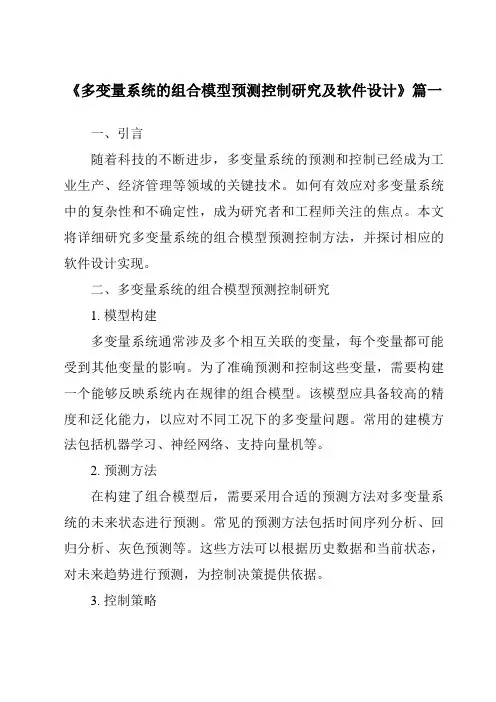 《多变量系统的组合模型预测控制研究及软件设计》篇一

一、引言

随着科技的不断进步，多变量系统的预测和控制已经成为工业生产、经济管理等领域的关键技术。如何有效应对多变量系统中的复杂性和不确定性，成为研究者和工程师关注的焦点。本文将详细研究多变量系统的组合模型预测控制方法，并探讨相应的软件设计实现。

二、多变量系统的组合模型预测控制研究

1. 模型构建

多变量系统通常涉及多个相互关联的变量，每个变量都可能受到其他变量的影响。为了准确预测和控制这些变量，需要构建一个能够反映系统内在规律的组合模型。该模型应具备较高的精度和泛化能力，以应对不同工况下的多变量问题。常用的建模方法包括机器学习、神经网络、支持向量机等。

2. 预测方法

在构建了组合模型后，需要采用合适的预测方法对多变量系统的未来状态进行预测。常见的预测方法包括时间序列分析、回归分析、灰色预测等。这些方法可以根据历史数据和当前状态，对未来趋势进行预测，为控制决策提供依据。

3. 控制策略